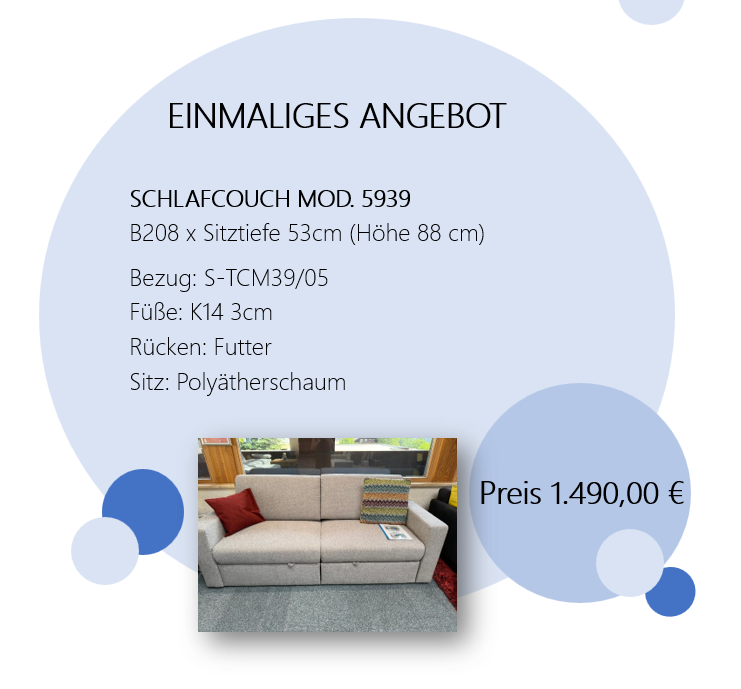 EINMALIGES ANGEBOT

SCHLAFCOUCH MOD. 5939
B208 x Sitztiefe 53cm (Höhe 88 cm)

Bezug: S-TCM39/05
Füße: K14 3cm
Rücken: Futter
Sitz: Polyätherschaum

Preis 1.490,00 €